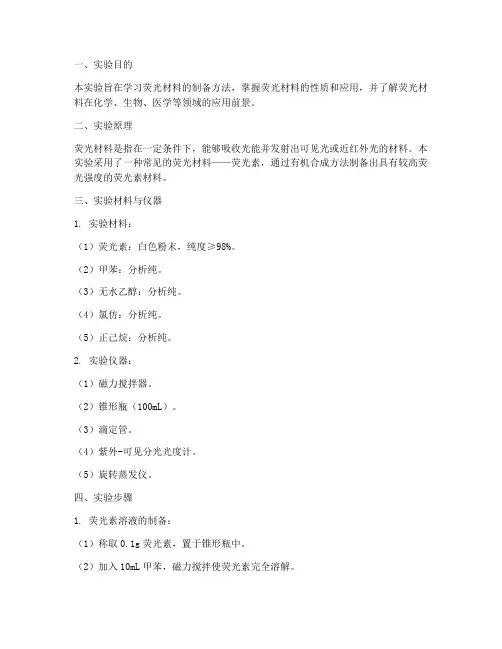 一、实验目的

本实验旨在学习荧光材料的制备方法，掌握荧光材料的性质和应用，并了解荧光材料在化学、生物、医学等领域的应用前景。

二、实验原理

荧光材料是指在一定条件下，能够吸收光能并发射出可见光或近红外光的材料。本实验采用了一种常见的荧光材料——荧光素，通过有机合成方法制备出具有较高荧光强度的荧光素材料。

三、实验材料与仪器

1. 实验材料：

（1）荧光素：白色粉末，纯度≥98%。

（2）甲苯：分析纯。

（3）无水乙醇：分析纯。

（4）氯仿：分析纯。

（5）正己烷：分析纯。

2. 实验仪器：

（1）磁力搅拌器。

（2）锥形瓶（100mL）。

（3）滴定管。

（4）紫外-可见分光光度计。

（5）旋转蒸发仪。

四、实验步骤

1. 荧光素溶液的制备：

（1）称取 0.1g 荧光素，置于锥形瓶中。

（2）加入 10mL 甲苯，磁力搅拌使荧光素完全溶解。